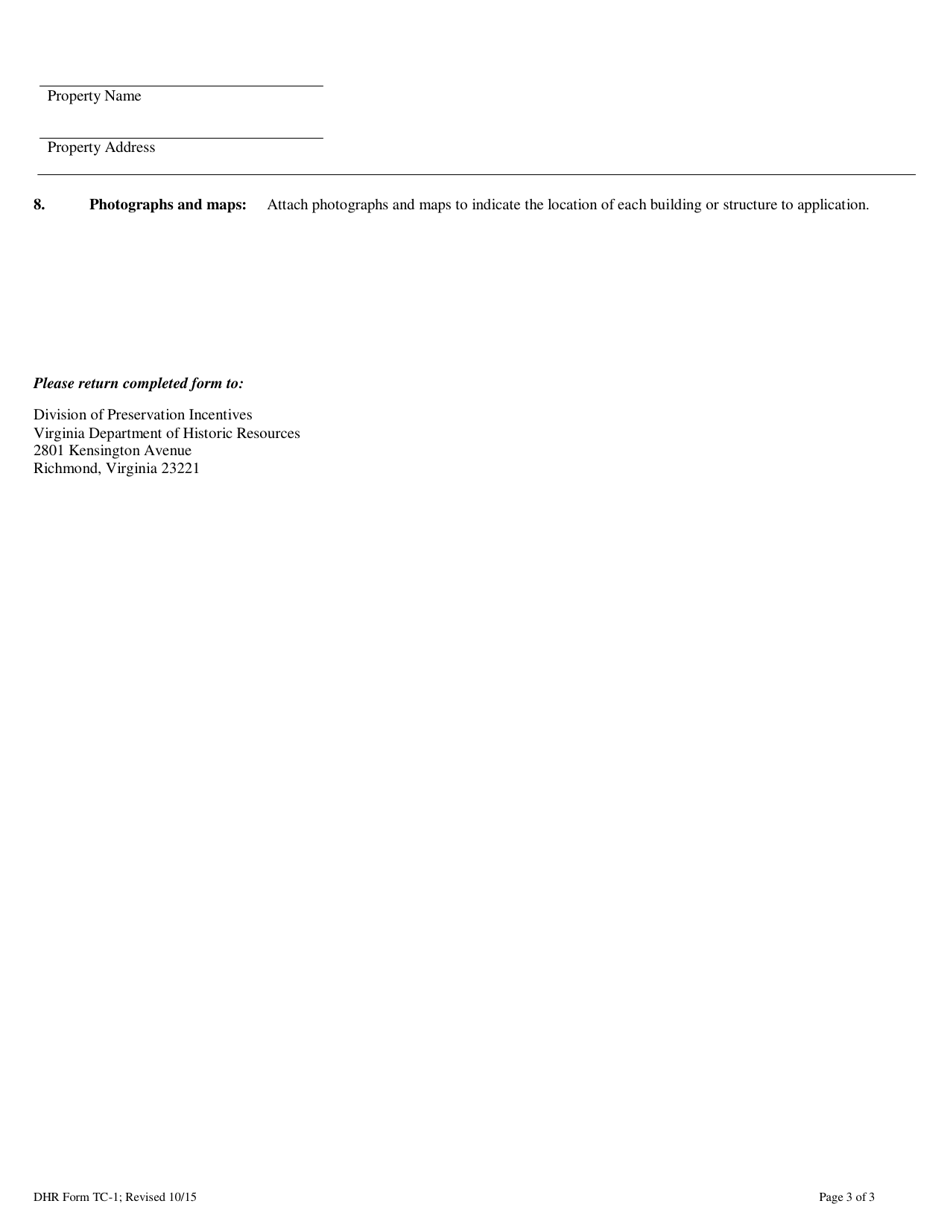 Property Name

Property Address

8. Photographs and maps: Attach photographs and maps to indicate the location of each building or structure to application.

Please return completed form to:

Division of Preservation Incentives
Virginia Department of Historic Resources
2801 Kensington Avenue
Richmond, Virginia 23221

DHR Form TC-1; Revised 10/15

Page 3 of 3